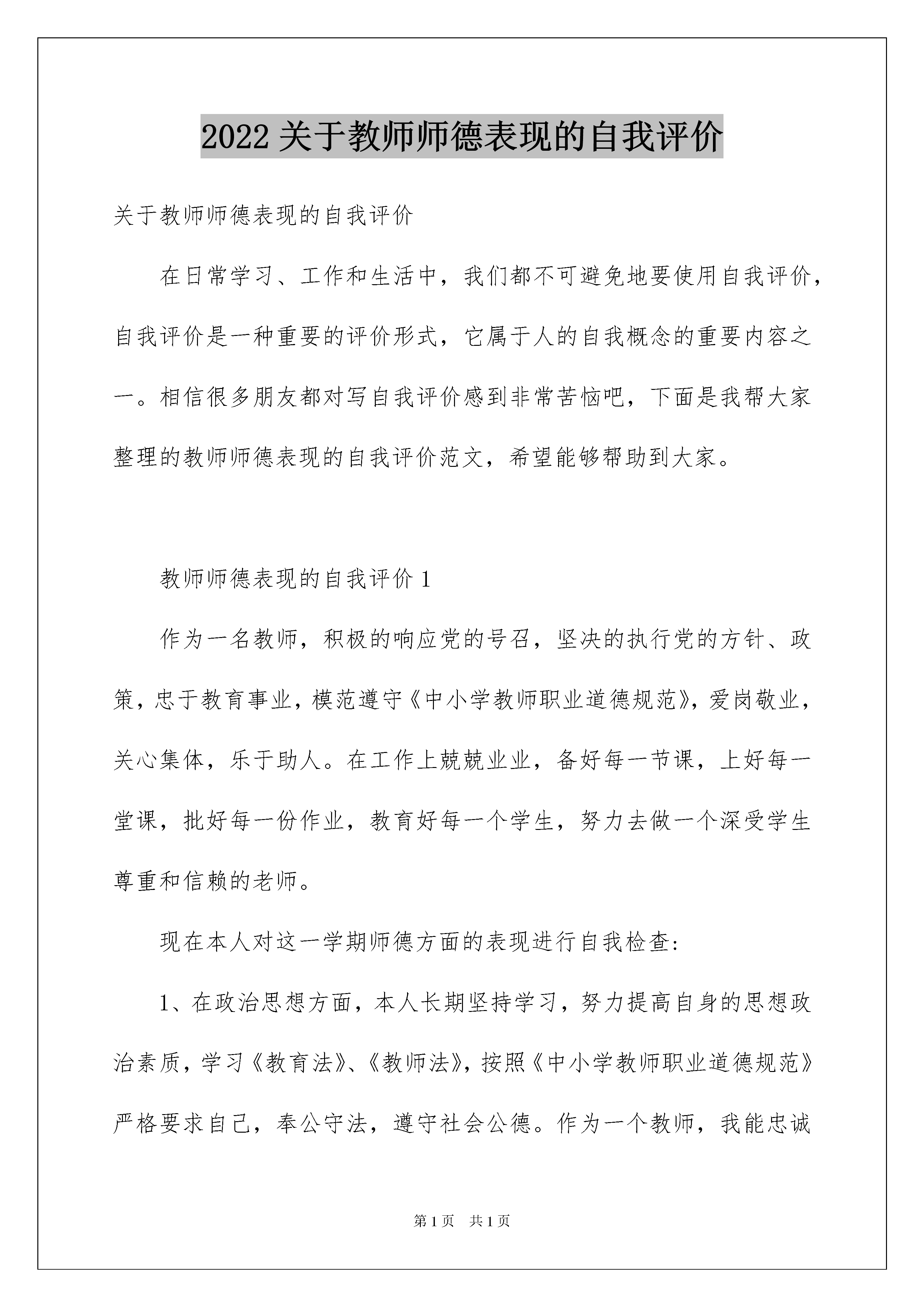 2022 关于教师师德表现的自我评价

关于教师师德表现的自我评价

在日常学习、工作和生活中，我们都不可避免地要使用自我评价，自我评价是一种重要的评价形式，它属于人的自我概念的重要内容之一。相信很多朋友都对写自我评价感到非常苦恼吧，下面是我帮大家整理的教师师德表现的自我评价范文，希望能够帮助到大家。

教师师德表现的自我评价 1

作为一名教师，积极的响应党的号召，坚决的执行党的方针、政策，忠于教育事业，模范遵守《中小学教师职业道德规范》，爱岗敬业，关心集体，乐于助人。在工作上兢兢业业，备好每一节课，上好每一堂课，批好每一份作业，教育好每一个学生，努力去做一个深受学生尊重和信赖的老师。

现在本人对这一学期师德方面的表现进行自我检查:

1、在政治思想方面，本人长期坚持学习，努力提高自身的思想政治素质，学习《教育法》、《教师法》，按照《中小学教师职业道德规范》严格要求自己，奉公守法，遵守社会公德。作为一个教师，我能忠诚

第 1 页 共 1 页